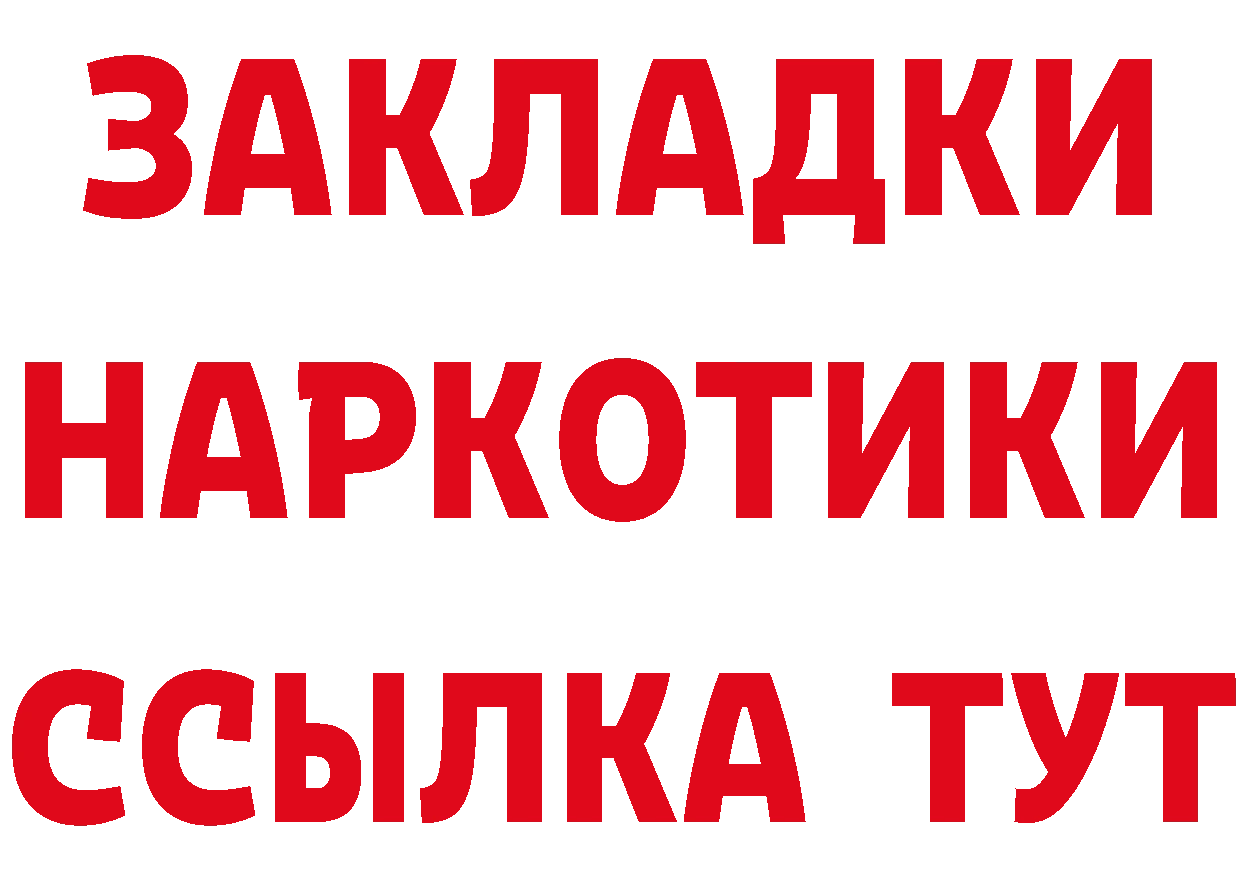 ЗАКЛАДКИ
НАРКОТИКИ
ССЫЛКА ТУТ